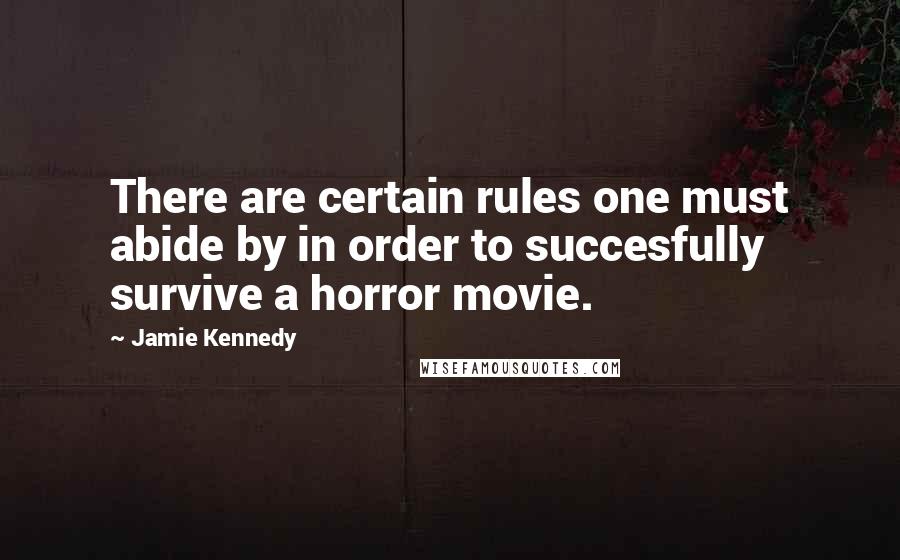 There are certain rules one must abide by in order to succesfully survive a horror movie.

~ Jamie Kennedy

WISEFAMOUSQUOTES.COM